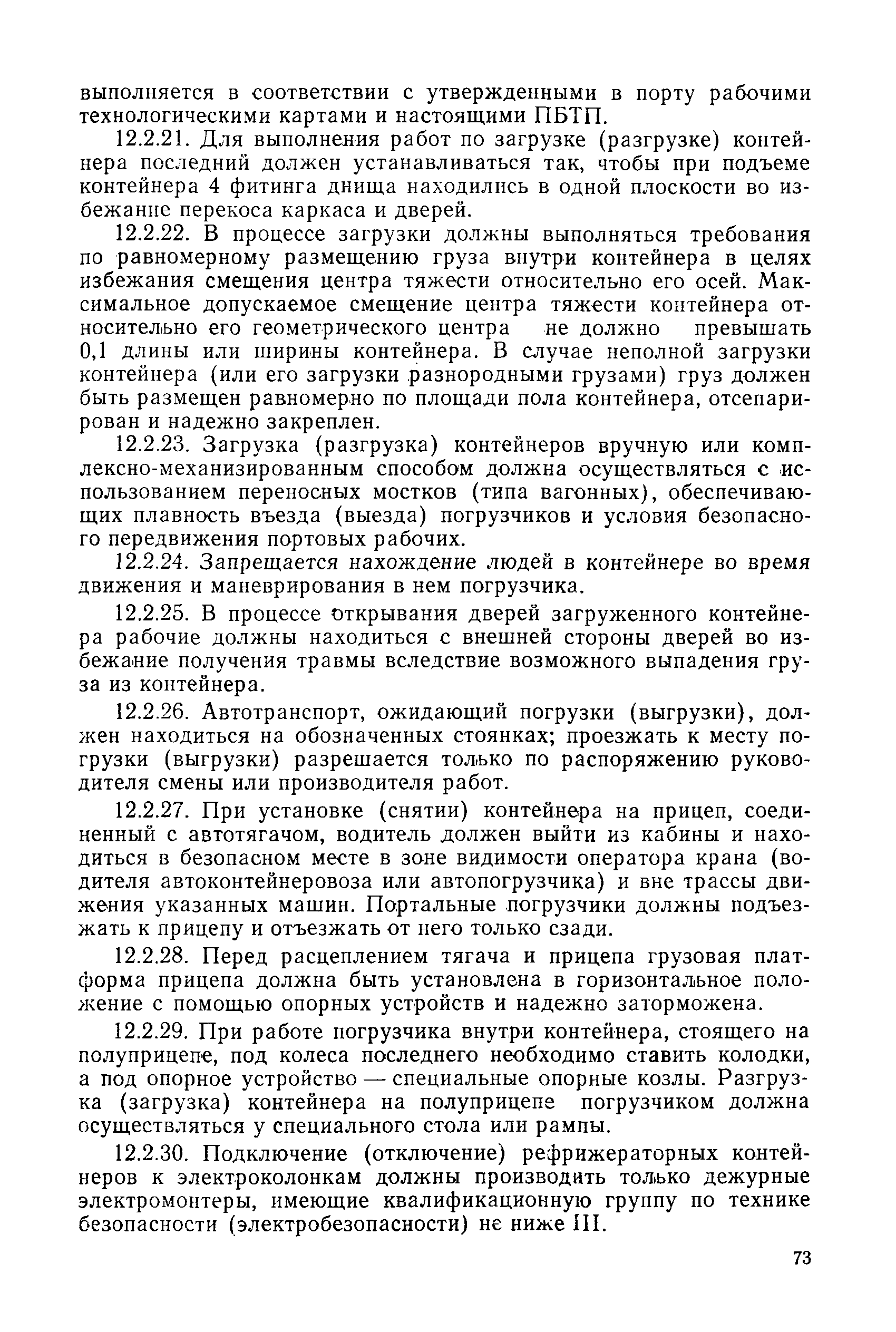 выполняется в соответствии с утвержденными в порту рабочими технологическими картами и настоящими ПБТП.

12.2.21. Для выполнения работ по загрузке (разгрузке) контейнера последний должен устанавливаться так, чтобы при подъеме контейнера 4 фитинга днища находились в одной плоскости во избежание перекоса каркаса и дверей.

12.2.22. В процессе загрузки должны выполняться требования по равномерному размещению груза внутри контейнера в целях избежания смещения центра тяжести относительно его осей. Максимальное допускаемое смещение центра тяжести контейнера относительно его геометрического центра не должно превышать 0,1 длины или ширины контейнера. В случае неполной загрузки контейнера (или его загрузки разнородными грузами) груз должен быть размещен равномерно по площади пола контейнера, отсепарирован и надежно закреплен.

12.2.23. Загрузка (разгрузка) контейнеров вручную или комплексно-механизированным способом должна осуществляться с использованием переносных мостков (типа вагонных), обеспечивающих плавность въезда (выезда) погрузчиков и условия безопасного передвижения портовых рабочих.

12.2.24. Запрещается нахождение людей в контейнере во время движения и маневрирования в нем погрузчика.

12.2.25. В процессе открывания дверей загруженного контейнера рабочие должны находиться с внешней стороны дверей во избежание получения травмы вследствие возможного выпадения груза из контейнера.

12.2.26. Автотранспорт, ожидающий погрузки (выгрузки), должен находиться на обозначенных стоянках; проезжать к месту погрузки (выгрузки) разрешается только по распоряжению руководителя смены или производителя работ.

12.2.27. При установке (снятии) контейнера на прицеп, соединенный с автотягачом, водитель должен выйти из кабины и находиться в безопасном месте в зоне видимости оператора крана (водителя автоконтейнеровоза или автопогрузчика) и вне трассы движения указанных машин. Портальные погрузчики должны подъезжать к прицепу и отъезжать от него только сзади.

12.2.28. Перед расцеплением тягача и прицепа грузовая платформа прицепа должна быть установлена в горизонтальное положение с помощью опорных устройств и надежно заторможена.

12.2.29. При работе погрузчика внутри контейнера, стоящего на полуприцепе, под колеса последнего необходимо ставить колодки, а под опорное устройство — специальные опорные козлы. Разгрузка (загрузка) контейнера на полуприцепе погрузчиком должна осуществляться у специального стола или рампы.

12.2.30. Подключение (отключение) рефрижераторных контейнеров к электроколонкам должны производить только дежурные электромонтеры, имеющие квалификационную группу по технике безопасности (электробезопасности) не ниже III.

73